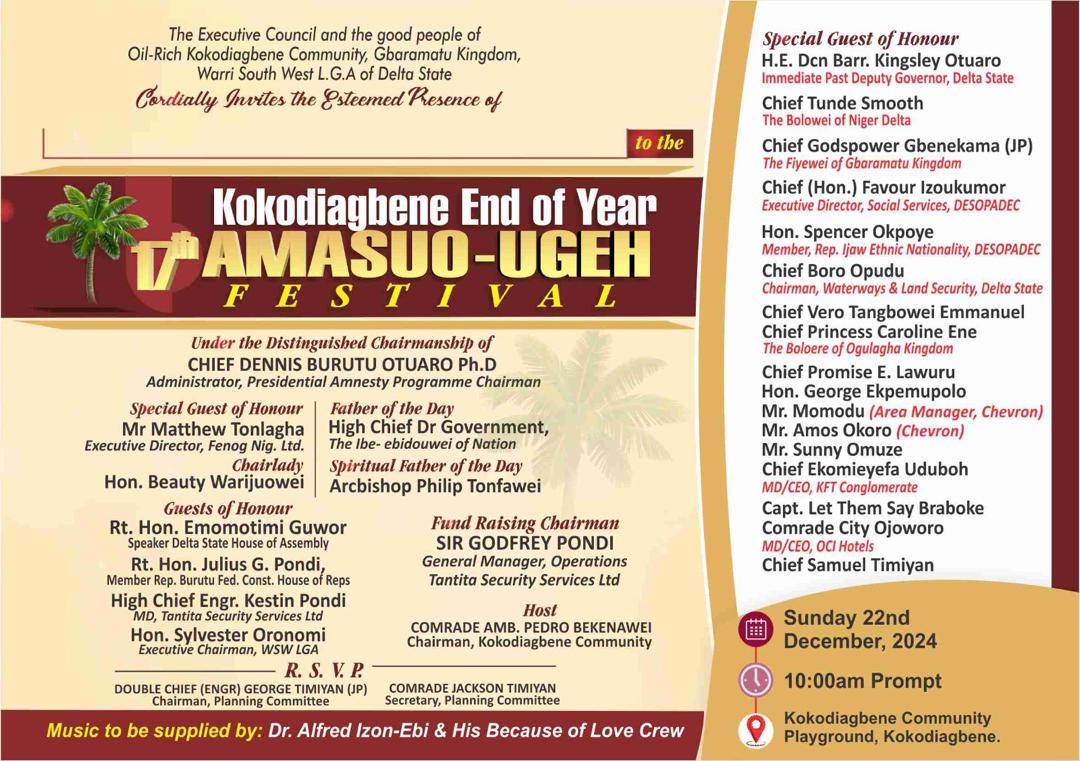 The Executive Council and the good people of Oil-Rich Kokodiagbene Community, Gbaramatu Kingdom, Warri South West L.G.A of Delta State

Cordially Invites the Esteemed Presence of

to the

Kokodiagbene End of Year

17th AMASUO-UGEH FESTIVAL

Under the Distinguished Chairmanship of
CHIEF DENNIS BURUTU OTUARO Ph.D
Administrator, Presidential Amnesty Programme Chairman

Special Guest of Honour
Mr Matthew Tonlagha
Executive Director, Fenog Nig. Ltd.

Chairlady
Hon. Beauty Warijuowei

Father of the Day
High Chief Dr Government,
The Ibe- ebidouwei of Nation

Spiritual Father of the Day
Arcbishop Philip Tonfawei

Guests of Honour
Rt. Hon. Emomotimi Guwor
Speaker Delta State House of Assembly
Rt. Hon. Julius G. Pondi,
Member Rep. Burutu Fed. Const. House of Reps
High Chief Engr. Kestin Pondi
MD, Tantita Security Services Ltd
Hon. Sylvester Oronomi
Executive Chairman, WSW LGA

Fund Raising Chairman
SIR GODFREY PONDI
General Manager, Operations
Tantita Security Services Ltd

Host
COMRADE AMB. PEDRO BEKENAWEI
Chairman, Kokodiagbene Community

R. S. V. P.
DOUBLE CHIEF (ENGR) GEORGE TIMIYAN (JP)
Chairman, Planning Committee
COMRADE JACKSON TIMIYAN
Secretary, Planning Committee

Music to be supplied by: Dr. Alfred Izon-Ebi & His Because of Love Crew

Special Guest of Honour
H.E. Dcn Barr. Kingsley Otuaro
Immediate Past Deputy Governor, Delta State
Chief Tunde Smooth
The Bolowei of Niger Delta
Chief Godspower Gbenekama (JP)
The Fiyewei of Gbaramatu Kingdom
Chief (Hon.) Favour Izoukumor
Executive Director, Social Services, DESOPADEC
Hon. Spencer Okpoye
Member, Rep. Ijaw Ethnic Nationality, DESOPADEC
Chief Boro Opudu
Chairman, Waterways & Land Security, Delta State
Chief Vero Tangbowei Emmanuel
Chief Princess Caroline Ene
The Boloere of Ogulagha Kingdom
Chief Promise E. Lawuru
Hon. George Ekpemupolo
Mr. Momodu (Area Manager, Chevron)
Mr. Amos Okoro (Chevron)
Mr. Sunny Omuze
Chief Ekomieyefa Uduboh
MD/CEO, KFT Conglomerate
Capt. Let Them Say Braboke
Comrade City Ojoworo
MD/CEO, OCI Hotels
Chief Samuel Timiyan

Sunday 22nd December, 2024

10:00am Prompt

Kokodiagbene Community Playground, Kokodiagbene.